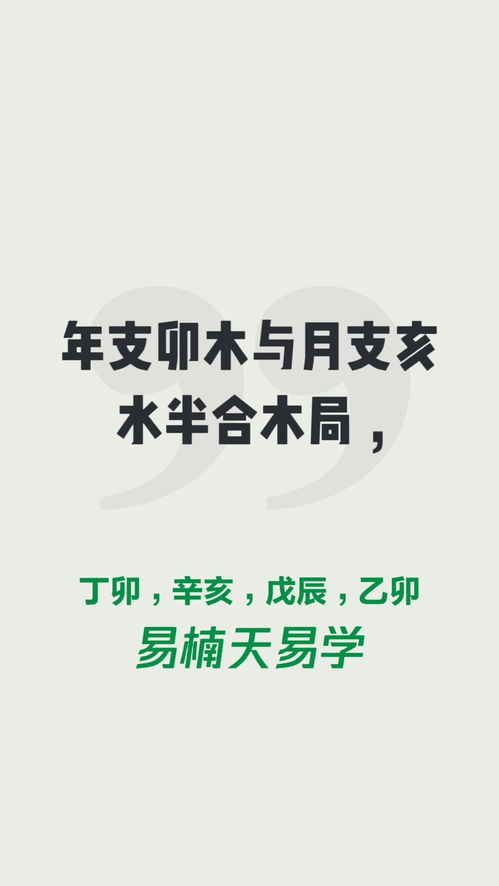 年支卯木与月支亥水半合木局，

丁卯，辛亥，戊辰，乙卯

易楠天易学